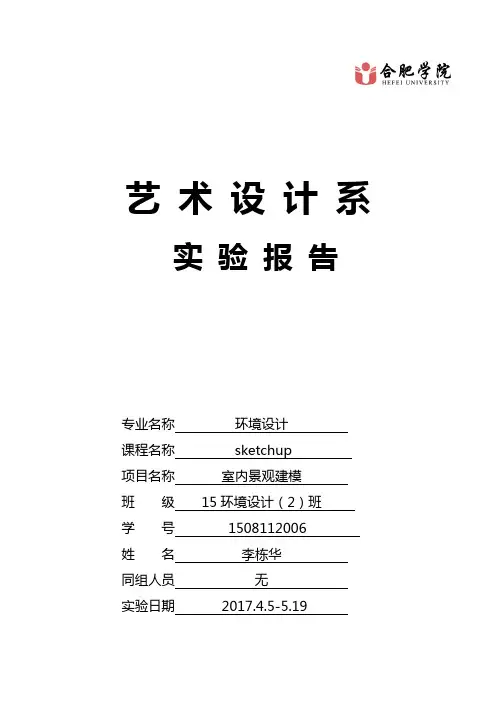 合肥学院
HEFEI UNIVERSITY

艺术设计系

实验报告

专业名称 环境设计
课程名称 sketchup
项目名称 室内景观建模
班　　级 15 环境设计（2）班
学　　号 1508112006
姓　　名 李栋华
同组人员 无
实验日期 2017.4.5-5.19